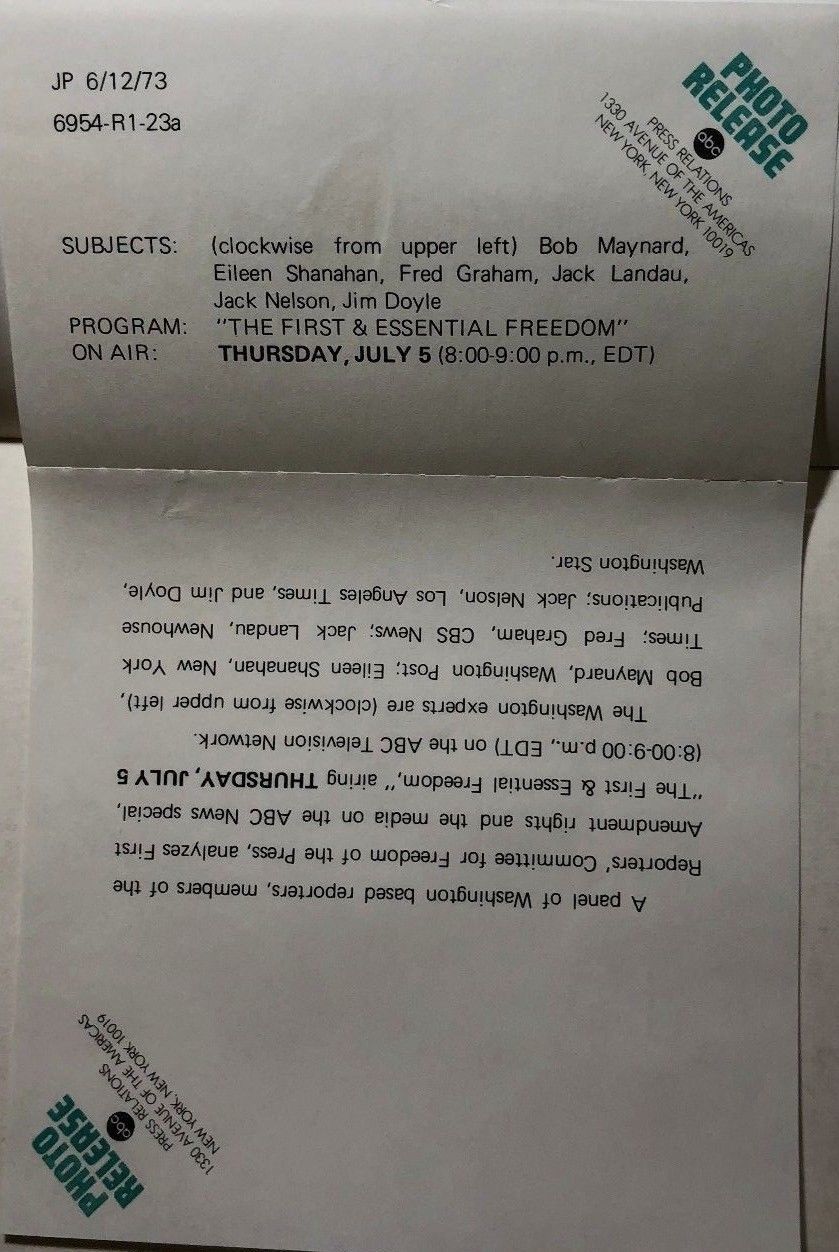 JP 6/12/73

6954-R1-23a

PHOTO RELEASE
abc
PRESS RELATIONS
1330 AVENUE OF THE AMERICAS
NEW YORK, NEW YORK 10019

SUBJECTS: (clockwise from upper left) Bob Maynard, Eileen Shanahan, Fred Graham, Jack Landau, Jack Nelson, Jim Doyle
PROGRAM: "THE FIRST & ESSENTIAL FREEDOM"
ON AIR: THURSDAY, JULY 5 (8:00-9:00 p.m., EDT)

A panel of Washington based reporters, members of the Reporters' Committee for Freedom of the Press, analyzes First Amendment rights and the media on the ABC News special, "The First & Essential Freedom," airing THURSDAY, JULY 5 (8:00-9:00 p.m., EDT) on the ABC Television Network.

The Washington experts are (clockwise from upper left), Bob Maynard, Washington Post; Eileen Shanahan, New York Times; Fred Graham, CBS News; Jack Landau, Newhouse Publications; Jack Nelson, Los Angeles Times, and Jim Doyle, Washington Star.

PHOTO RELEASE
abc
PRESS RELATIONS
1330 AVENUE OF THE AMERICAS
NEW YORK, NEW YORK 10019